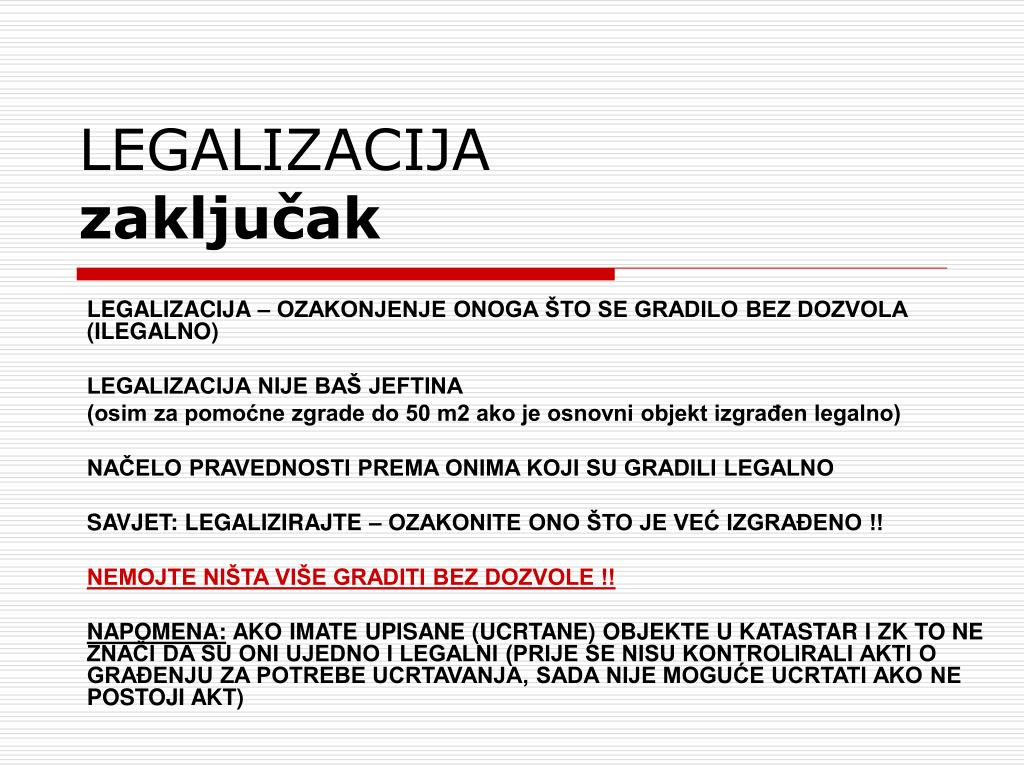 LEGALIZACIJA
zaključak

LEGALIZACIJA – OZAKONJENJE ONOGA ŠTO SE GRADILO BEZ DOZVOLA (ILEGALNO)

LEGALIZACIJA NIJE BAŠ JEFTINA
(osim za pomoćne zgrade do 50 m2 ako je osnovni objekt izgrađen legalno)

NAČELO PRAVEDNOSTI PREMA ONIMA KOJI SU GRADILI LEGALNO

SAVJET: LEGALIZIRAJTE – OZAKONITE ONO ŠTO JE VEĆ IZGRAĐENO !!

NEMOJTE NIŠTA VIŠE GRADITI BEZ DOZVOLE !!

NAPOMENA: AKO IMATE UPISANE (UCRTANE) OBJEKTE U KATASTAR I ZK TO NE ZNAČI DA SU ONI UJEDNO I LEGALNI (PRIJE SE NISU KONTROLIRALI AKTI O GRAĐENJU ZA POTREBE UCRTAVANJA, SADA NIJE MOGUĆE UCRTATI AKO NE POSTOJI AKT)